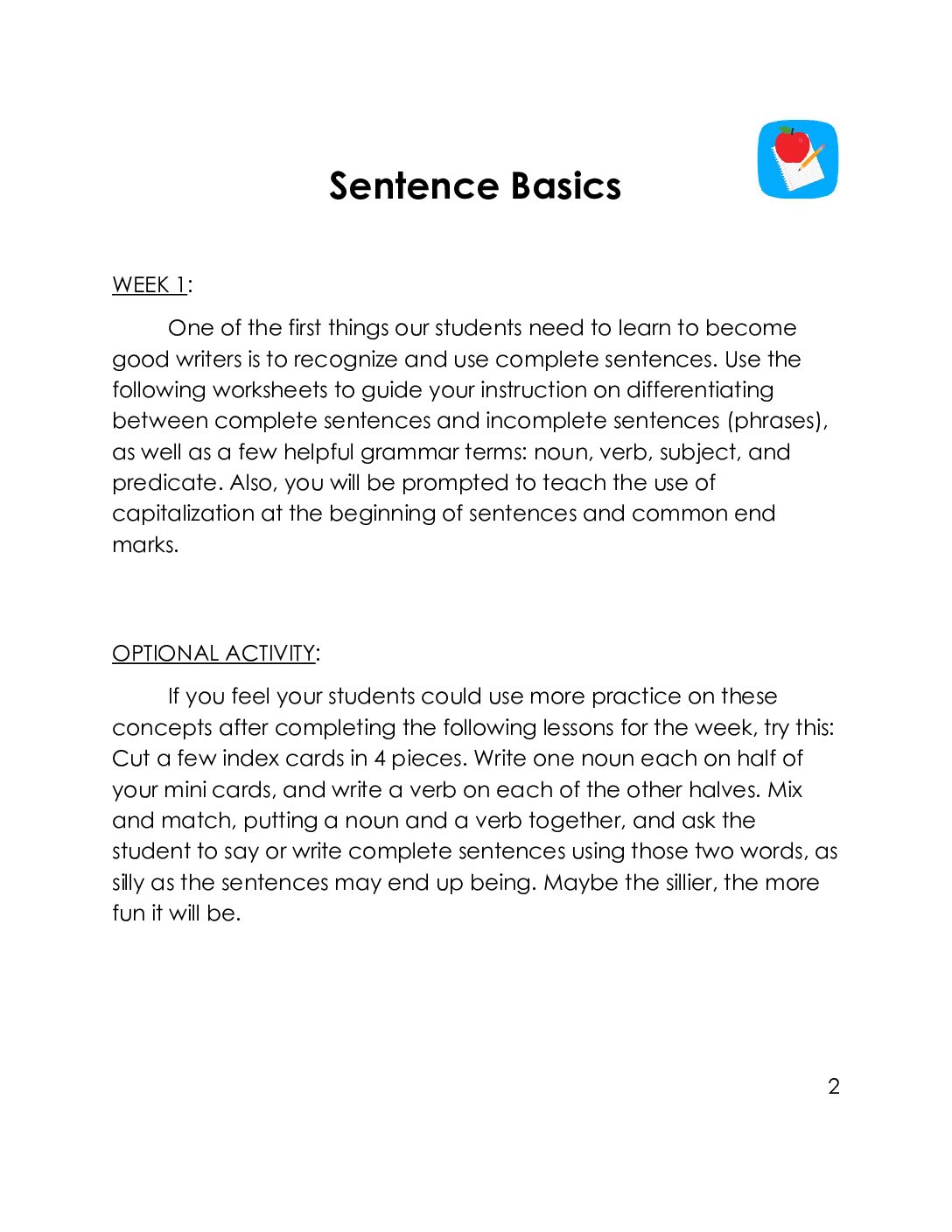 Sentence Basics

WEEK 1:

One of the first things our students need to learn to become good writers is to recognize and use complete sentences. Use the following worksheets to guide your instruction on differentiating between complete sentences and incomplete sentences (phrases), as well as a few helpful grammar terms: noun, verb, subject, and predicate. Also, you will be prompted to teach the use of capitalization at the beginning of sentences and common end marks.

OPTIONAL ACTIVITY:

If you feel your students could use more practice on these concepts after completing the following lessons for the week, try this: Cut a few index cards in 4 pieces. Write one noun each on half of your mini cards, and write a verb on each of the other halves. Mix and match, putting a noun and a verb together, and ask the student to say or write complete sentences using those two words, as silly as the sentences may end up being. Maybe the sillier, the more fun it will be.

2